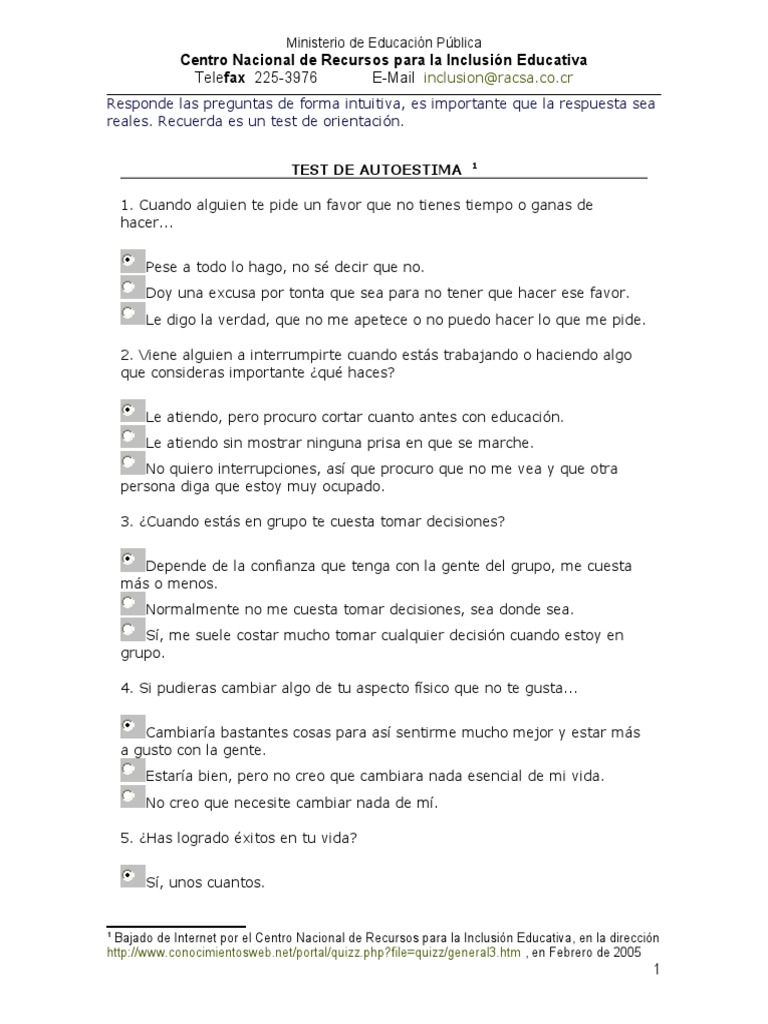 Ministerio de Educación Pública
Centro Nacional de Recursos para la Inclusión Educativa
Telefax 225-3976 E-Mail inclusion@racsa.co.cr

Responde las preguntas de forma intuitiva, es importante que la respuesta sea reales. Recuerda es un test de orientación.

TEST DE AUTOESTIMA $^1$

1. Cuando alguien te pide un favor que no tienes tiempo o ganas de hacer...

Pese a todo lo hago, no sé decir que no.
Doy una excusa por tonta que sea para no tener que hacer ese favor.
Le digo la verdad, que no me apetece o no puedo hacer lo que me pide.

2. Viene alguien a interrumpirte cuando estás trabajando o haciendo algo que consideras importante ¿qué haces?

Le atiendo, pero procuro cortar cuanto antes con educación.
Le atiendo sin mostrar ninguna prisa en que se marche.
No quiero interrupciones, así que procuro que no me vea y que otra persona diga que estoy muy ocupado.

3. ¿Cuando estás en grupo te cuesta tomar decisiones?

Depende de la confianza que tenga con la gente del grupo, me cuesta más o menos.
Normalmente no me cuesta tomar decisiones, sea donde sea.
Sí, me suele costar mucho tomar cualquier decisión cuando estoy en grupo.

4. Si pudieras cambiar algo de tu aspecto físico que no te gusta...

Cambiaría bastantes cosas para así sentirme mucho mejor y estar más a gusto con la gente.
Estaría bien, pero no creo que cambiara nada esencial de mi vida.
No creo que necesite cambiar nada de mí.

5. ¿Has logrado éxitos en tu vida?

Sí, unos cuantos.

$^1$ Bajado de Internet por el Centro Nacional de Recursos para la Inclusión Educativa, en la dirección http://www.conocimientosweb.net/portal/quizz.php?file=quizz/general3.htm , en Febrero de 2005

1